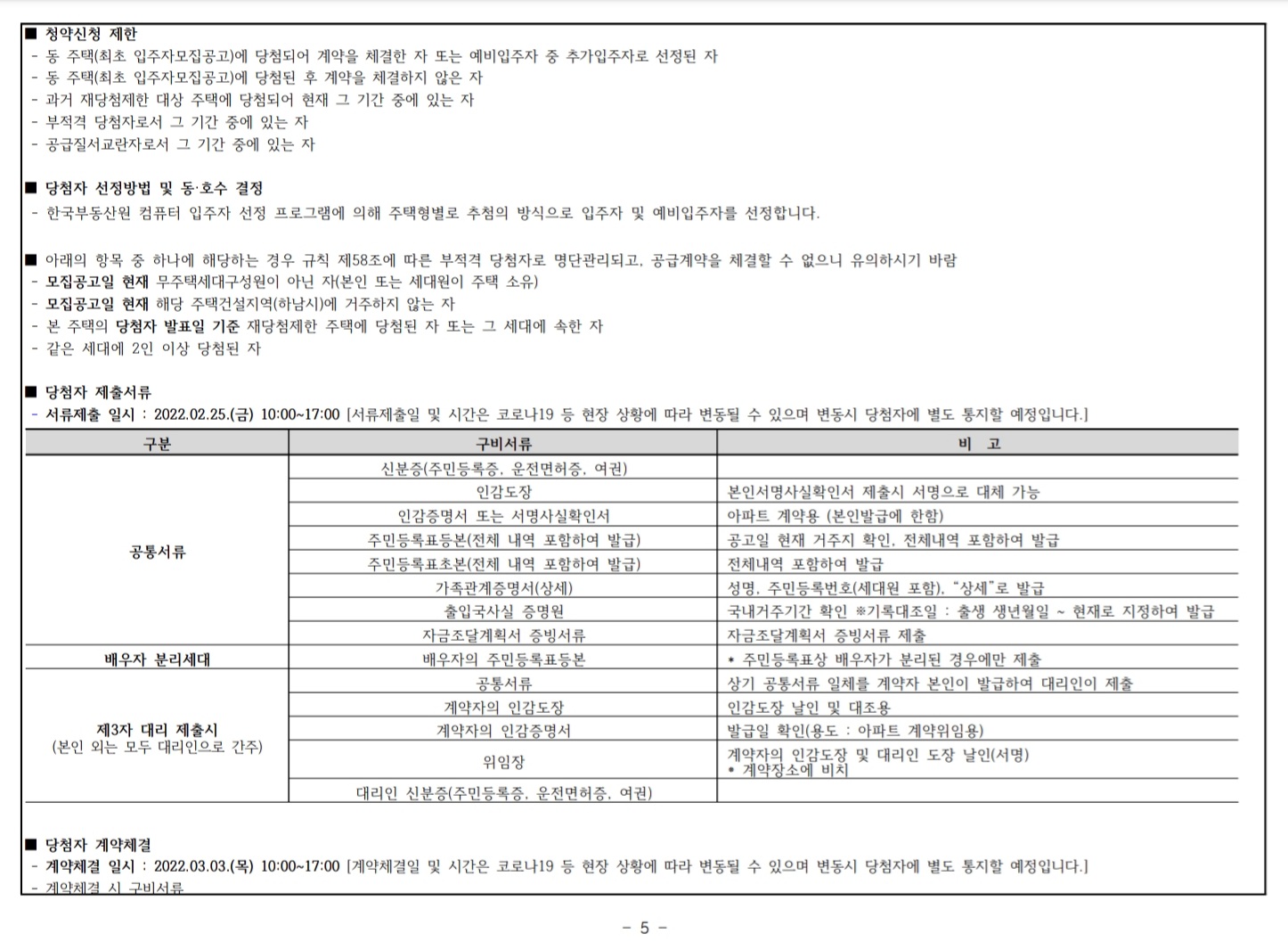 ■ 청약신청 제한
- 동 주택(최초 입주자모집공고)에 당첨되어 계약을 체결한 자 또는 예비입주자 중 추가입주자로 선정된 자
- 동 주택(최초 입주자모집공고)에 당첨된 후 계약을 체결하지 않은 자
- 과거 재당첨제한 대상 주택에 당첨되어 현재 그 기간 중에 있는 자
- 부적격 당첨자로서 그 기간 중에 있는 자
- 공급질서교란자로서 그 기간 중에 있는 자

■ 당첨자 선정방법 및 동·호수 결정
- 한국부동산원 컴퓨터 입주자 선정 프로그램에 의해 주택형별로 추첨의 방식으로 입주자 및 예비입주자를 선정합니다.

■ 아래의 항목 중 하나에 해당하는 경우 규칙 제58조에 따른 부적격 당첨자로 명단관리되고, 공급계약을 체결할 수 없으니 유의하시기 바람
- 모집공고일 현재 무주택세대구성원이 아닌 자(본인 또는 세대원이 주택 소유)
- 모집공고일 현재 해당 주택건설지역(하남시)에 거주하지 않는 자
- 본 주택의 당첨자 발표일 기준 재당첨제한 주택에 당첨된 자 또는 그 세대에 속한 자
- 같은 세대에 2인 이상 당첨된 자

■ 당첨자 제출서류
- 서류제출 일시 : 2022.02.25.(금) 10:00~17:00 [서류제출일 및 시간은 코로나19 등 현장 상황에 따라 변동될 수 있으며 변동시 당첨자에 별도 통지할 예정입니다.]

| 구분 | 구비서류 | 비 고 |
|---|---|---|
| 공통서류 | 신분증(주민등록증, 운전면허증, 여권) | |
| | 인감도장 | 본인서명사실확인서 제출시 서명으로 대체 가능 |
| | 인감증명서 또는 서명사실확인서 | 아파트 계약용 (본인발급에 한함) |
| | 주민등록표등본(전체 내역 포함하여 발급) | 공고일 현재 거주지 확인, 전체내역 포함하여 발급 |
| | 주민등록표초본(전체 내역 포함하여 발급) | 전체내역 포함하여 발급 |
| | 가족관계증명서(상세) | 성명, 주민등록번호(세대원 포함), "상세"로 발급 |
| | 출입국사실 증명원 | 국내거주기간 확인 ※기록대조일 : 출생 생년월일 ~ 현재로 지정하여 발급 |
| | 자금조달계획서 증빙서류 | 자금조달계획서 증빙서류 제출 |
| 배우자 분리세대 | 배우자의 주민등록표등본 | * 주민등록표상 배우자가 분리된 경우에만 제출 |
| 제3자 대리 제출시 (본인 외는 모두 대리인으로 간주) | 공통서류 | 상기 공통서류 일체를 계약자 본인이 발급하여 대리인이 제출 |
| | 계약자의 인감도장 | 인감도장 날인 및 대조용 |
| | 계약자의 인감증명서 | 발급일 확인(용도 : 아파트 계약위임용) |
| | 위임장 | 계약자의 인감도장 및 대리인 도장 날인(서명) * 계약장소에 비치 |
| | 대리인 신분증(주민등록증, 운전면허증, 여권) | |

■ 당첨자 계약체결
- 계약체결 일시 : 2022.03.03.(목) 10:00~17:00 [계약체결일 및 시간은 코로나19 등 현장 상황에 따라 변동될 수 있으며 변동시 당첨자에 별도 통지할 예정입니다.]
- 계약체결 시 구비서류

- 5 -